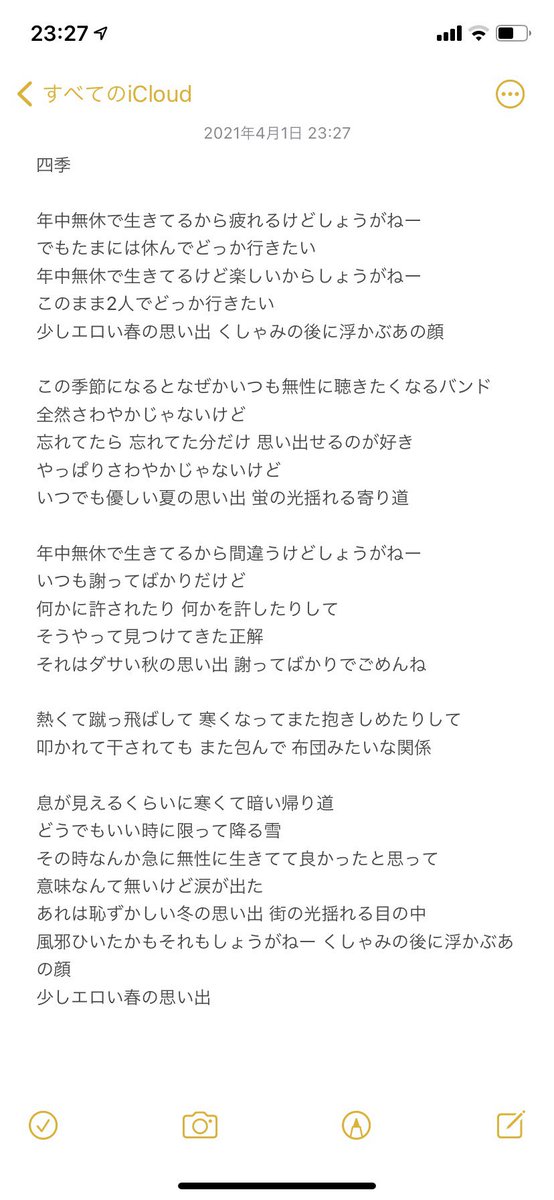 23:27

すべてのiCloud

2021年4月1日 23:27

四季

年中無休で生きてるから疲れるけどしょうがねー
でもたまには休んでどっか行きたい
年中無休で生きてるけど楽しいからしょうがねー
このまま2人でどっか行きたい
少しエロい春の思い出 くしゃみの後に浮かぶあの顔

この季節になるとなぜかいつも無性に聴きたくなるバンド
全然さわやかじゃないけど
忘れてたら 忘れてた分だけ 思い出せるのが好き
やっぱりさわやかじゃないけど
いつでも優しい夏の思い出 蛍の光揺れる寄り道

年中無休で生きてるから間違うけどしょうがねー
いつも謝ってばかりだけど
何かに許されたり 何かを許したりして
そうやって見つけてきた正解
それはダサい秋の思い出 謝ってばかりでごめんね

熱くて蹴っ飛ばして 寒くなってまた抱きしめたりして
叩かれて干されても また包んで 布団みたいな関係

息が見えるくらいに寒くて暗い帰り道
どうでもいい時に限って降る雪
その時なんか急に無性に生きてて良かったと思って
意味なんて無いけど涙が出た
あれは恥ずかしい冬の思い出 街の光揺れる目の中
風邪ひいたかもそれもしょうがねー くしゃみの後に浮かぶあの顔
少しエロい春の思い出